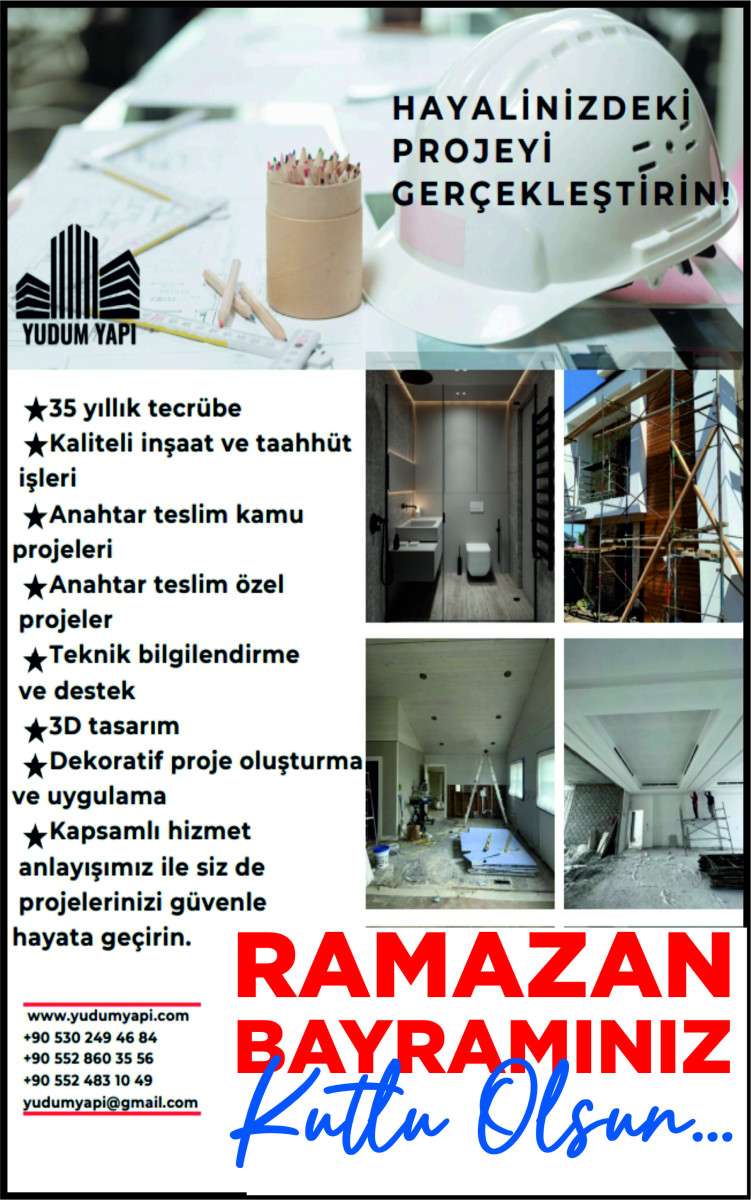 HAYALİNİZDEKİ PROJEYİ GERÇEKLEŞTİRİN!

YUDUM YAPI

★35 yıllık tecrübe
★Kaliteli inşaat ve taahhüt işleri
★Anahtar teslim kamu projeleri
★Anahtar teslim özel projeler
★Teknik bilgilendirme ve destek
★3D tasarım
★Dekoratif proje oluşturma ve uygulama
★Kapsamlı hizmet anlayışımız ile siz de projelerinizi güvenle hayata geçirin.

www.yudumyapi.com
+90 530 249 46 84
+90 552 860 35 56
+90 552 483 10 49
yudumyapi@gmail.com

RAMAZAN BAYRAMINIZ Kutlu Olsun...